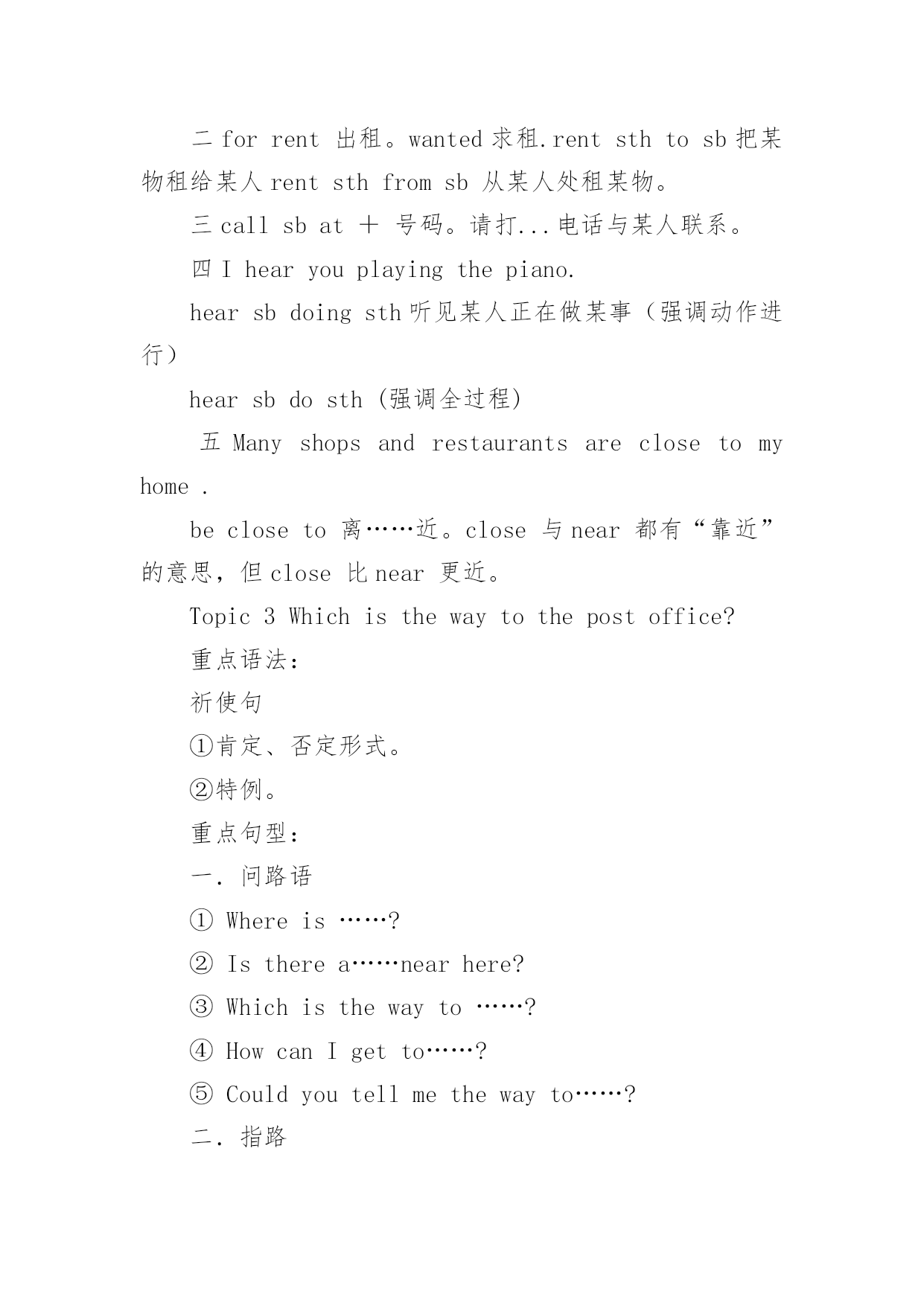 二 for rent 出租。wanted 求租.rent sth to sb 把某物租给某人 rent sth from sb 从某人处租某物。

三 call sb at ＋ 号码。请打...电话与某人联系。

四 I hear you playing the piano.

hear sb doing sth 听见某人正在做某事（强调动作进行）

hear sb do sth (强调全过程)

五 Many shops and restaurants are close to my home .

be close to 离……近。close 与 near 都有“靠近”的意思，但 close 比 near 更近。

Topic 3 Which is the way to the post office?

重点语法：

祈使句

①肯定、否定形式。

②特例。

重点句型：

一. 问路语

① Where is ……?

② Is there a……near here?

③ Which is the way to ……?

④ How can I get to……?

⑤ Could you tell me the way to……?

二. 指路